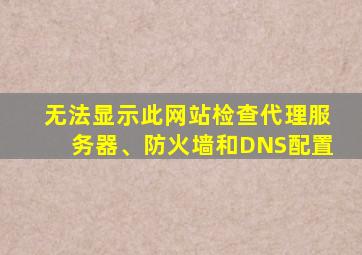 无法显示此网站检查代理服务器、防火墙和DNS配置